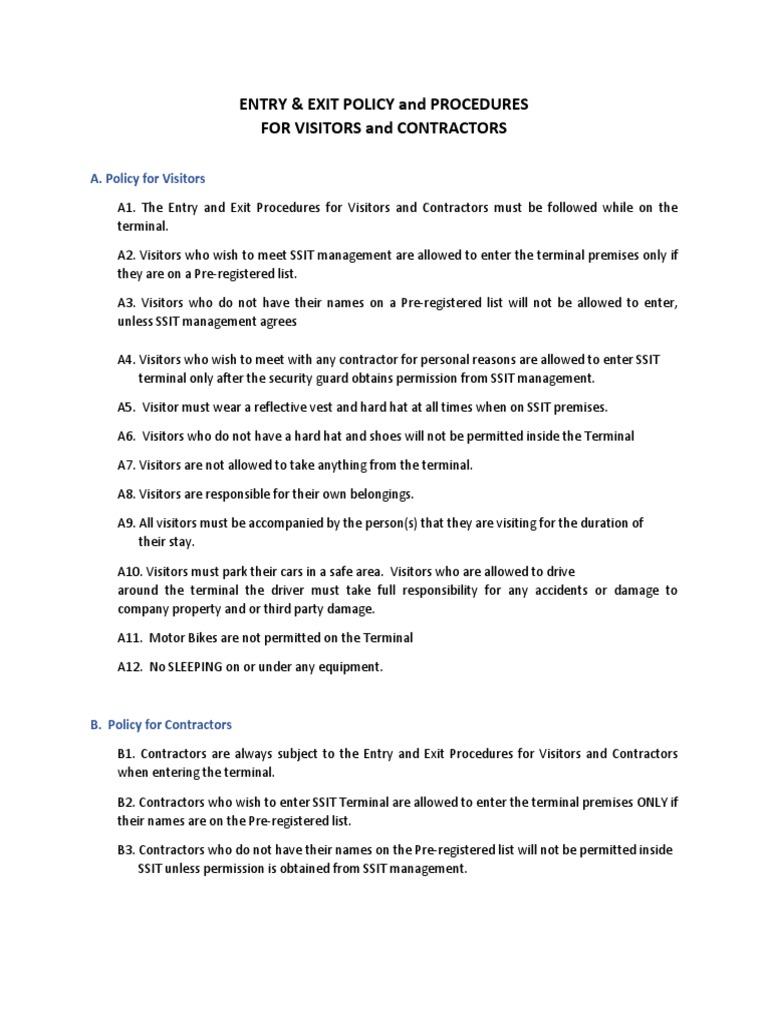 ENTRY & EXIT POLICY and PROCEDURES
FOR VISITORS and CONTRACTORS

A. Policy for Visitors

A1. The Entry and Exit Procedures for Visitors and Contractors must be followed while on the terminal.

A2. Visitors who wish to meet SSIT management are allowed to enter the terminal premises only if they are on a Pre-registered list.

A3. Visitors who do not have their names on a Pre-registered list will not be allowed to enter, unless SSIT management agrees

A4. Visitors who wish to meet with any contractor for personal reasons are allowed to enter SSIT terminal only after the security guard obtains permission from SSIT management.

A5. Visitor must wear a reflective vest and hard hat at all times when on SSIT premises.

A6. Visitors who do not have a hard hat and shoes will not be permitted inside the Terminal

A7. Visitors are not allowed to take anything from the terminal.

A8. Visitors are responsible for their own belongings.

A9. All visitors must be accompanied by the person(s) that they are visiting for the duration of their stay.

A10. Visitors must park their cars in a safe area. Visitors who are allowed to drive around the terminal the driver must take full responsibility for any accidents or damage to company property and or third party damage.

A11. Motor Bikes are not permitted on the Terminal

A12. No SLEEPING on or under any equipment.

B. Policy for Contractors

B1. Contractors are always subject to the Entry and Exit Procedures for Visitors and Contractors when entering the terminal.

B2. Contractors who wish to enter SSIT Terminal are allowed to enter the terminal premises ONLY if their names are on the Pre-registered list.

B3. Contractors who do not have their names on the Pre-registered list will not be permitted inside SSIT unless permission is obtained from SSIT management.